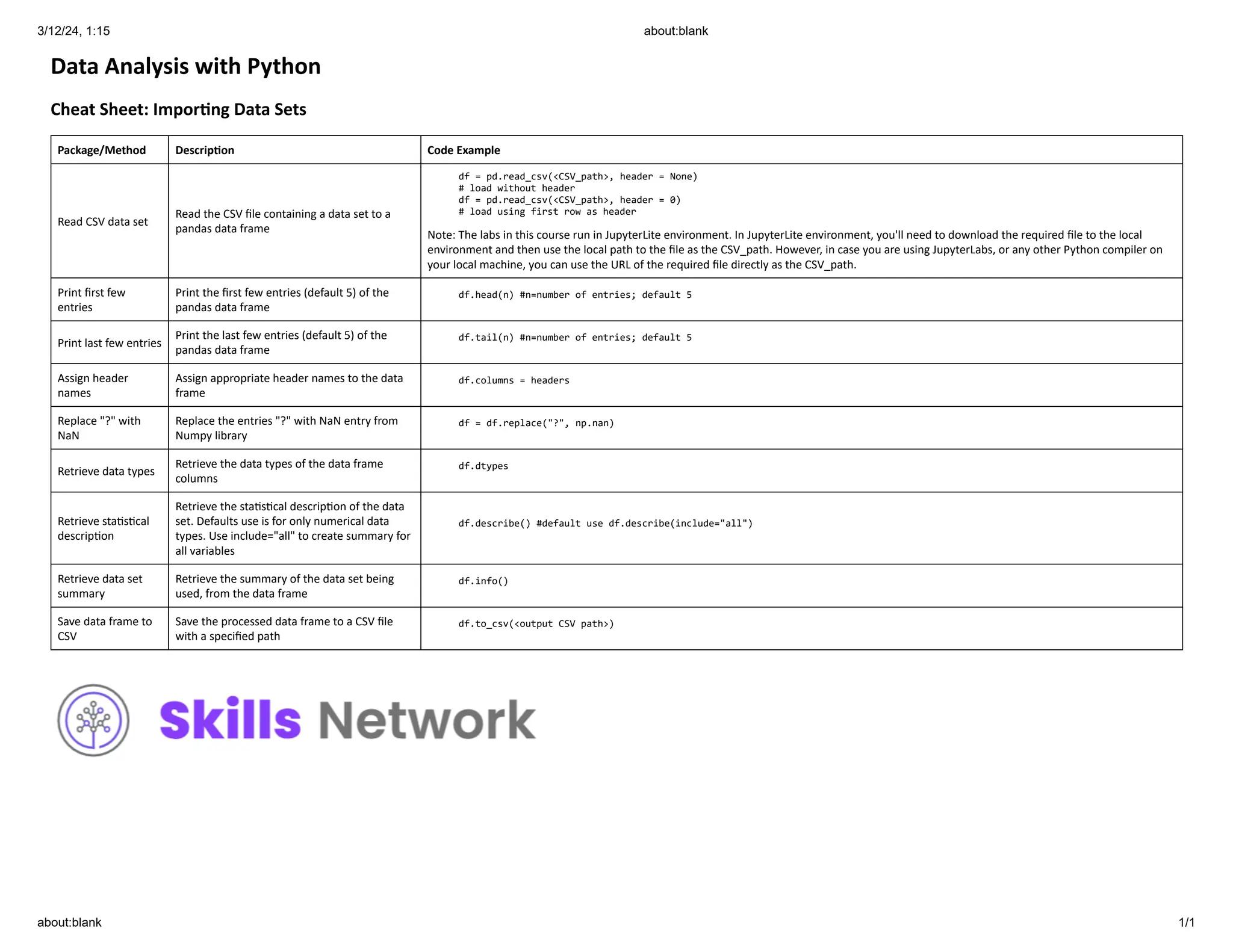 3/12/24, 1:15 about:blank

Data Analysis with Python

Cheat Sheet: Importing Data Sets

| Package/Method | Description | Code Example |
|---|---|---|
| Read CSV data set | Read the CSV file containing a data set to a pandas data frame | df = pd.read_csv(<CSV_path>, header = None) # load without header df = pd.read_csv(<CSV_path>, header = 0) # load using first row as header Note: The labs in this course run in JupyterLite environment. In JupyterLite environment, you'll need to download the required file to the local environment and then use the local path to the file as the CSV_path. However, in case you are using JupyterLabs, or any other Python compiler on your local machine, you can use the URL of the required file directly as the CSV_path. |
| Print first few entries | Print the first few entries (default 5) of the pandas data frame | df.head(n) #n=number of entries; default 5 |
| Print last few entries | Print the last few entries (default 5) of the pandas data frame | df.tail(n) #n=number of entries; default 5 |
| Assign header names | Assign appropriate header names to the data frame | df.columns = headers |
| Replace "?" with NaN | Replace the entries "?" with NaN entry from Numpy library | df = df.replace("?", np.nan) |
| Retrieve data types | Retrieve the data types of the data frame columns | df.dtypes |
| Retrieve statistical description | Retrieve the statistical description of the data set. Defaults use is for only numerical data types. Use include="all" to create summary for all variables | df.describe() #default use df.describe(include="all") |
| Retrieve data set summary | Retrieve the summary of the data set being used, from the data frame | df.info() |
| Save data frame to CSV | Save the processed data frame to a CSV file with a specified path | df.to_csv(<output CSV path>) |

Skills Network

about:blank 1/1